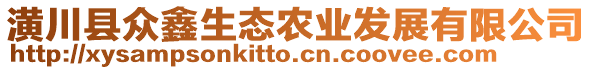 潢川县众鑫生态农业发展有限公司
http://xysampsonkitto.cn.coovee.com